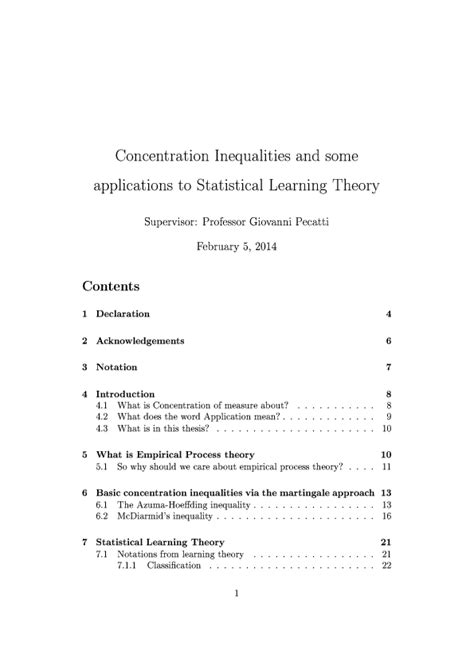 Concentration Inequalities and some applications to Statistical Learning Theory

Supervisor: Professor Giovanni Pecatti

February 5, 2014

Contents

1 Declaration 4

2 Acknowledgements 6

3 Notation 7

4 Introduction 8
4.1 What is Concentration of measure about? . . . . . . . . . . . 8
4.2 What does the word Application mean? . . . . . . . . . . . . . 9
4.3 What is in this thesis? . . . . . . . . . . . . . . . . . . . . . . 10

5 What is Empirical Process theory 10
5.1 So why should we care about empirical process theory? . . . . 11

6 Basic concentration inequalities via the martingale approach 13
6.1 The Azuma-Hoeffding inequality . . . . . . . . . . . . . . . . . 13
6.2 McDiarmid's inequality . . . . . . . . . . . . . . . . . . . . . . 16

7 Statistical Learning Theory 21
7.1 Notations from learning theory . . . . . . . . . . . . . . . . . 21
7.1.1 Classification . . . . . . . . . . . . . . . . . . . . . . . 22

1